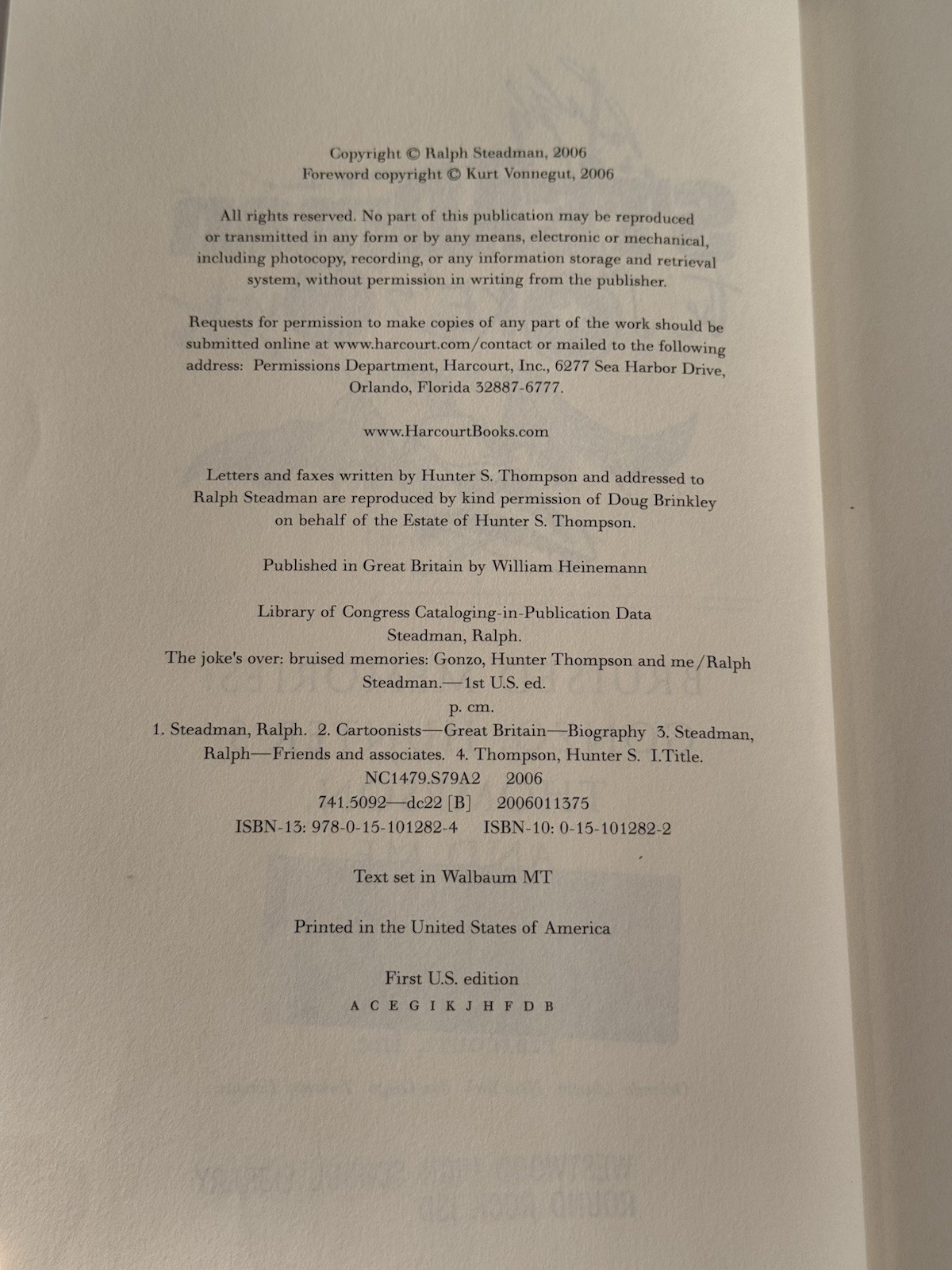 Copyright © Ralph Steadman, 2006
Foreword copyright © Kurt Vonnegut, 2006

All rights reserved. No part of this publication may be reproduced or transmitted in any form or by any means, electronic or mechanical, including photocopy, recording, or any information storage and retrieval system, without permission in writing from the publisher.

Requests for permission to make copies of any part of the work should be submitted online at www.harcourt.com/contact or mailed to the following address: Permissions Department, Harcourt, Inc., 6277 Sea Harbor Drive, Orlando, Florida 32887-6777.

www.HarcourtBooks.com

Letters and faxes written by Hunter S. Thompson and addressed to Ralph Steadman are reproduced by kind permission of Doug Brinkley on behalf of the Estate of Hunter S. Thompson.

Published in Great Britain by William Heinemann

Library of Congress Cataloging-in-Publication Data
Steadman, Ralph.
The joke's over: bruised memories: Gonzo, Hunter Thompson and me/Ralph Steadman.—1st U.S. ed.
p. cm.
1. Steadman, Ralph. 2. Cartoonists—Great Britain—Biography 3. Steadman, Ralph—Friends and associates. 4. Thompson, Hunter S. I.Title.
NC1479.S79A2 2006
741.5092—dc22 [B] 2006011375
ISBN-13: 978-0-15-101282-4 ISBN-10: 0-15-101282-2

Text set in Walbaum MT

Printed in the United States of America

First U.S. edition
A C E G I K J H F D B